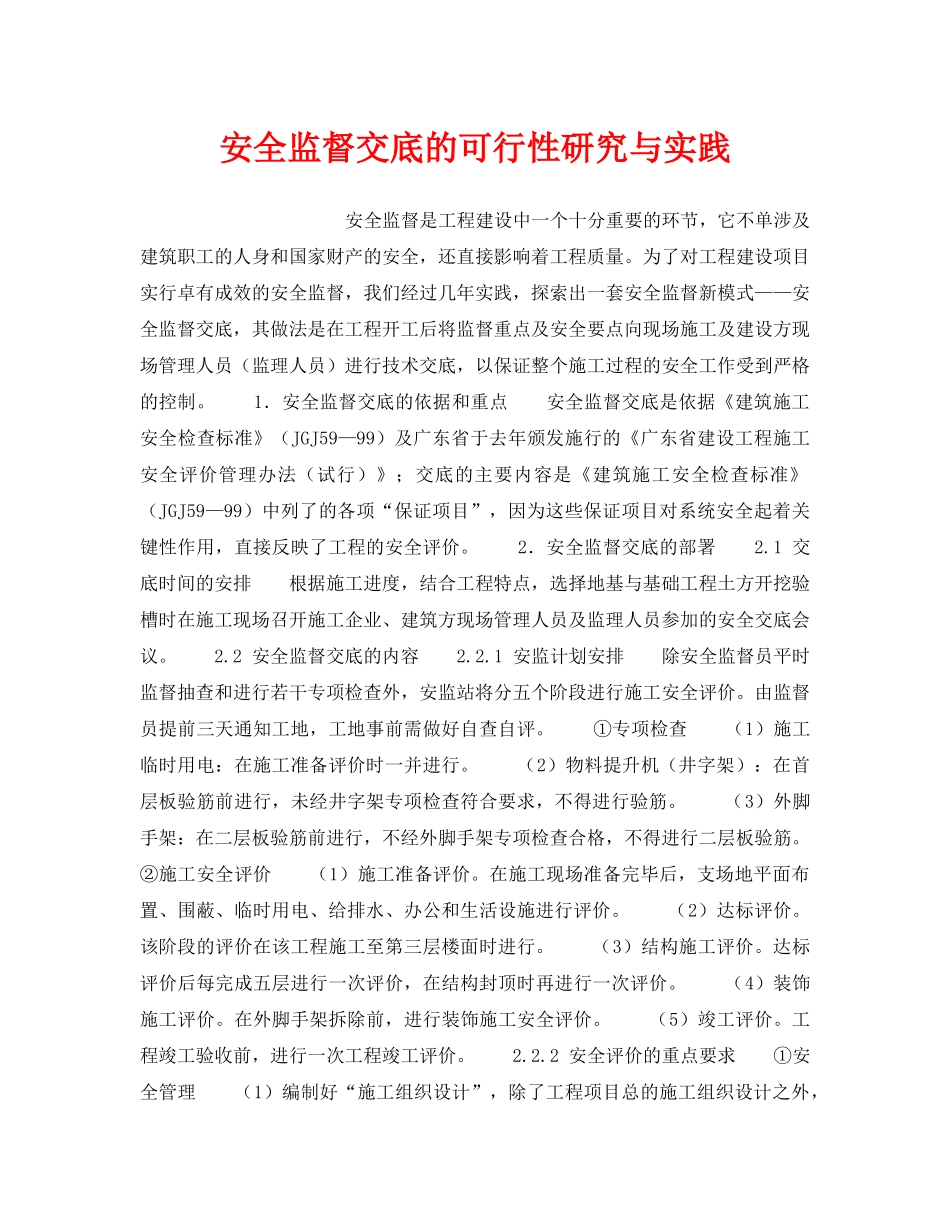 安全监督交底的可行性研究与实践

安全监督是工程建设中一个十分重要的环节，它不单涉及建筑职工的人身和国家财产的安全，还直接影响着工程质量。为了对工程建设项目实行卓有成效的安全监督，我们经过几年实践，探索出一套安全监督新模式——安全监督交底，其做法是在工程开工后将监督重点及安全要点向现场施工及建设方现场管理人员（监理人员）进行技术交底，以保证整个施工过程的安全工作受到严格的控制。 1. 安全监督交底的依据和重点 安全监督交底是依据《建筑施工安全检查标准》（JGJ59—99）及广东省于去年颁发施行的《广东省建设工程施工安全评价管理办法（试行）》；交底的主要内容是《建筑施工安全检查标准》（JGJ59—99）中列了的各项“保证项目”，因为这些保证项目对系统安全起着关键性作用，直接反映了工程的安全评价。 2. 安全监督交底的部署 2.1 交底时间的安排 根据施工进度，结合工程特点，选择地基与基础工程土方开挖验槽时在施工现场召开施工企业、建筑方现场管理人员及监理人员参加的安全交底会议。 2.2 安全监督交底的内容 2.2.1 安监计划安排 除安全监督员平时监督抽查和进行若干专项检查外，安监站将分五个阶段进行施工安全评价。由监督员提前三天通知工地，工地事前需做好自查自评。 ①专项检查 （1）施工临时用电：在施工准备评价时一并进行。 （2）物料提升机（井字架）：在首层板验筋前进行，未经井字架专项检查符合要求，不得进行验筋。 （3）外脚手架：在二层板验筋前进行，不经外脚手架专项检查合格，不得进行二层板验筋。 ②施工安全评价 （1）施工准备评价。在施工现场准备完毕后，支场地平面布置、围蔽、临时用电、给排水、办公和生活设施进行评价。 （2）达标评价。该阶段的评价在该工程施工至第三层楼面时进行。 （3）结构施工评价。达标评价后每完成五层进行一次评价，在结构封顶时再进行一次评价。 （4）装饰施工评价。在外脚手架拆除前，进行装饰施工安全评价。 （5）竣工评价。工程竣工验收前，进行一次工程竣工评价。 2.2.2 安全评价的重点要求 ①安全管理 （1）编制好“施工组织设计”，除了工程项目总的施工组织设计之外，